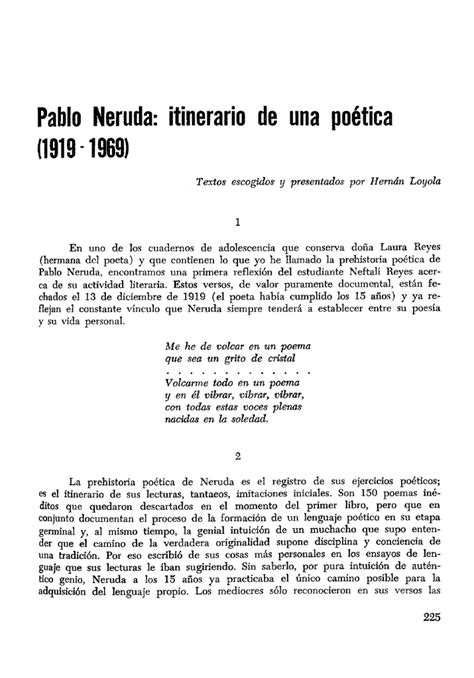 Pablo Neruda: itinerario de una poética (1919 - 1969)

Textos escogidos y presentados por Hernán Loyola

1

En uno de los cuadernos de adolescencia que conserva doña Laura Reyes (hermana del poeta) y que contienen lo que yo he llamado la prehistoria poética de Pablo Neruda, encontramos una primera reflexión del estudiante Neftalí Reyes acerca de su actividad literaria. Estos versos, de valor puramente documental, están fechados el 13 de diciembre de 1919 (el poeta había cumplido los 15 años) y ya reflejan el constante vínculo que Neruda siempre tenderá a establecer entre su poesía y su vida personal.

Me he de volcar en un poema
que sea un grito de cristal
. . . . . . . . . . . . .
Volcarme todo en un poema
y en él vibrar, vibrar, vibrar,
con todas estas voces plenas
nacidas en la soledad.

2

La prehistoria poética de Neruda es el registro de sus ejercicios poéticos; es el itinerario de sus lecturas, tantaeos, imitaciones iniciales. Son 150 poemas inéditos que quedaron descartados en el momento del primer libro, pero que en conjunto documentan el proceso de la formación de un lenguaje poético en su etapa germinal y, al mismo tiempo, la genial intuición de un muchacho que supo entender que el camino de la verdadera originalidad supone disciplina y conciencia de una tradición. Por eso escribió de sus cosas más personales en los ensayos de lenguaje que sus lecturas le iban sugiriendo. Sin saberlo, por pura intuición de auténtico genio, Neruda a los 15 años ya practicaba el único camino posible para la adquisición del lenguaje propio. Los mediocres sólo reconocieron en sus versos las

225